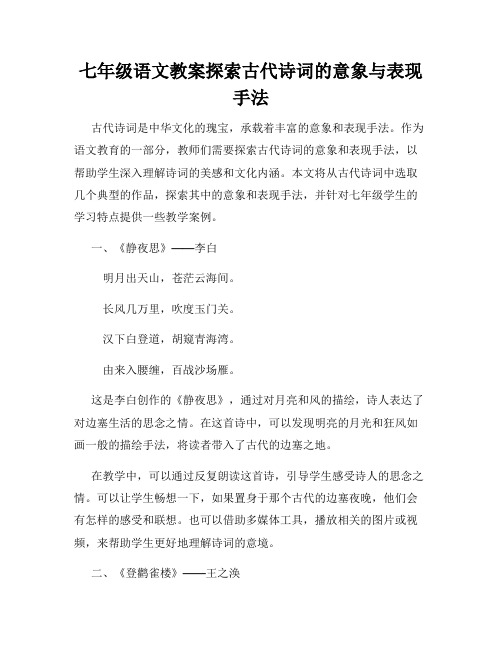 七年级语文教案探索古代诗词的意象与表现手法

古代诗词是中华文化的瑰宝，承载着丰富的意象和表现手法。作为语文教育的一部分，教师们需要探索古代诗词的意象和表现手法，以帮助学生深入理解诗词的美感和文化内涵。本文将从古代诗词中选取几个典型的作品，探索其中的意象和表现手法，并针对七年级学生的学习特点提供一些教学案例。

一、《静夜思》——李白

明月出天山，苍茫云海间。

长风几万里，吹度玉门关。

汉下白登道，胡窥青海湾。

由来入腰缠，百战沙场雁。

这是李白创作的《静夜思》，通过对月亮和风的描绘，诗人表达了对边塞生活的思念之情。在这首诗中，可以发现明亮的月光和狂风如画一般的描绘手法，将读者带入了古代的边塞之地。

在教学中，可以通过反复朗读这首诗，引导学生感受诗人的思念之情。可以让学生畅想一下，如果置身于那个古代的边塞夜晚，他们会有怎样的感受和联想。也可以借助多媒体工具，播放相关的图片或视频，来帮助学生更好地理解诗词的意境。

二、《登鹳雀楼》——王之涣